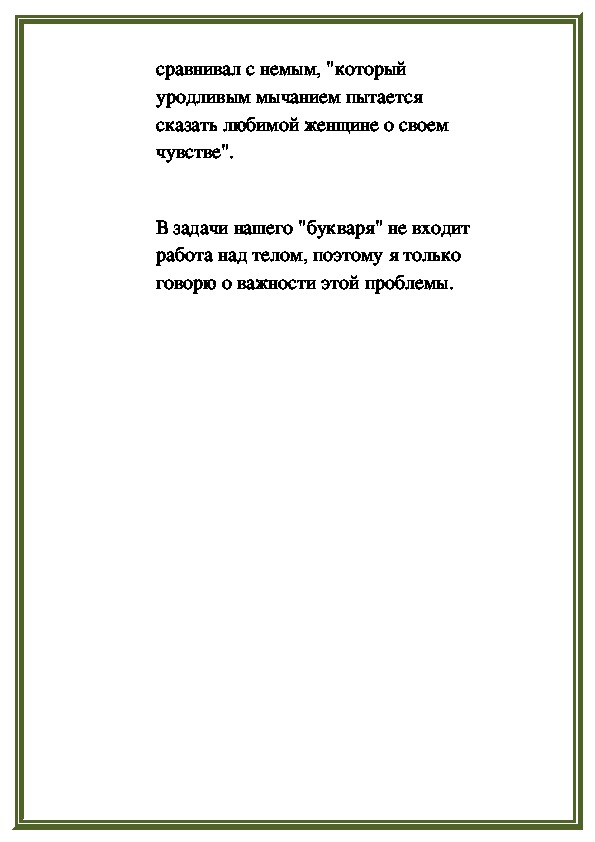 сравнивал с немым, "который уродливым мычанием пытается сказать любимой женщине о своем чувстве".

В задачи нашего "букваря" не входит работа над телом, поэтому я только говорю о важности этой проблемы.